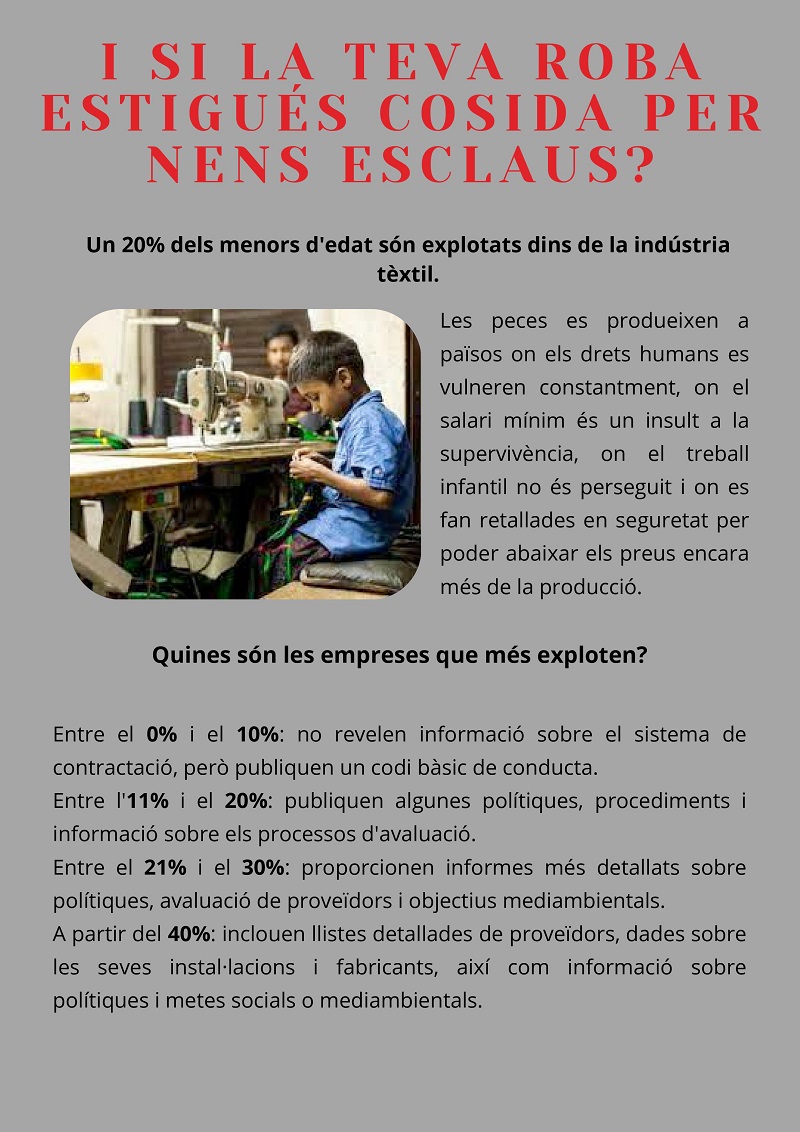 I SI LA TEVA ROBA ESTIGUÉS COSIDA PER NENS ESCLAUS?

Un 20% dels menors d'edat són explotats dins de la indústria tèxtil.

Les peces es produeixen a països on els drets humans es vulneren constantment, on el salari mínim és un insult a la supervivència, on el treball infantil no és perseguit i on es fan retallades en seguretat per poder abaixar els preus encara més de la producció.

Quines són les empreses que més exploten?

Entre el 0% i el 10%: no revelen informació sobre el sistema de contractació, però publiquen un codi bàsic de conducta.
Entre l'11% i el 20%: publiquen algunes polítiques, procediments i informació sobre els processos d'avaluació.
Entre el 21% i el 30%: proporcionen informes més detallats sobre polítiques, avaluació de proveïdors i objectius mediambientals.
A partir del 40%: inclouen llistes detallades de proveïdors, dades sobre les seves instal·lacions i fabricants, així com informació sobre polítiques i metes socials o mediambientals.